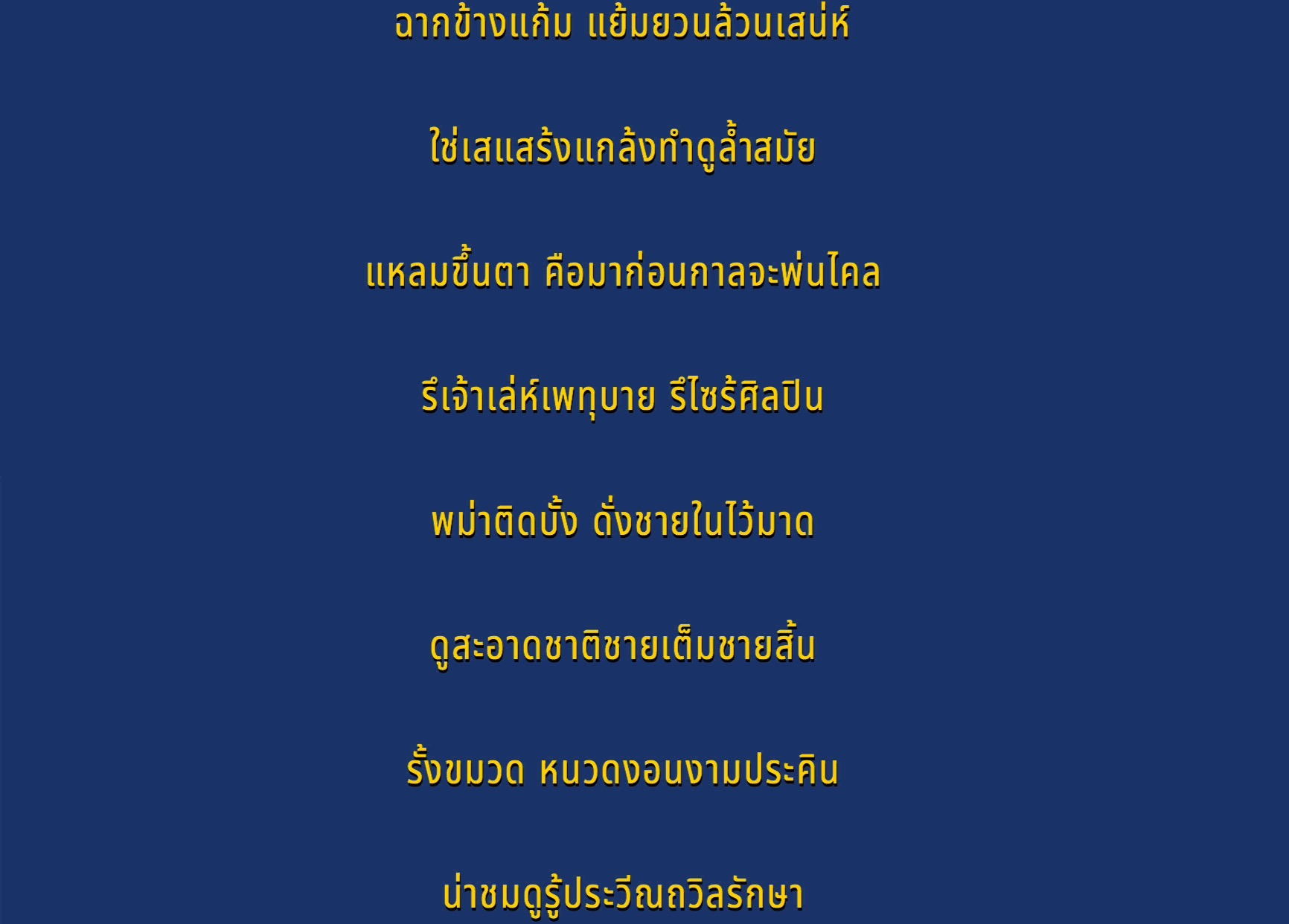 ฉากข้างแก้ม แย้มยวนล้วนเสน่ห์

ใช่เสแสร้งแกล้งทำดูล้ำสมัย

แหลมขึ้นตา คือมาก่อนกาลจะพ่นไคล

รึเจ้าเล่ห์เพทุบาย รึไซร้ศิลปิน

พม่าติดบั้ง ดั่งชายในไว้มาด

ดูสะอาดชาติชายเต็มชายสิ้น

รั้งขมวด หนวดงอนงามประคิน

น่าชมดูรู้ประวีณถวิลรักษา